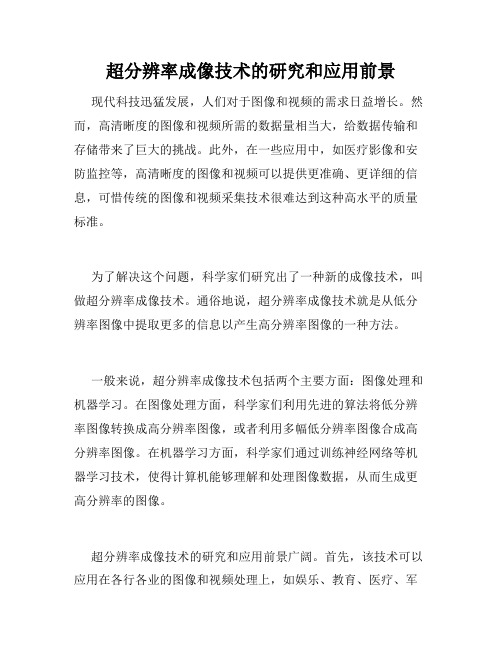 超分辨率成像技术的研究和应用前景

现代科技迅猛发展，人们对于图像和视频的需求日益增长。然而，高清晰度的图像和视频所需的数据量相当大，给数据传输和存储带来了巨大的挑战。此外，在一些应用中，如医疗影像和安防监控等，高清晰度的图像和视频可以提供更准确、更详细的信息，可惜传统的图像和视频采集技术很难达到这种高水平的质量标准。

为了解决这个问题，科学家们研究出了一种新的成像技术，叫做超分辨率成像技术。通俗地说，超分辨率成像技术就是从低分辨率图像中提取更多的信息以产生高分辨率图像的一种方法。

一般来说，超分辨率成像技术包括两个主要方面：图像处理和机器学习。在图像处理方面，科学家们利用先进的算法将低分辨率图像转换成高分辨率图像，或者利用多幅低分辨率图像合成高分辨率图像。在机器学习方面，科学家们通过训练神经网络等机器学习技术，使得计算机能够理解和处理图像数据，从而生成更高分辨率的图像。

超分辨率成像技术的研究和应用前景广阔。首先，该技术可以应用在各行各业的图像和视频处理上，如娱乐、教育、医疗、军